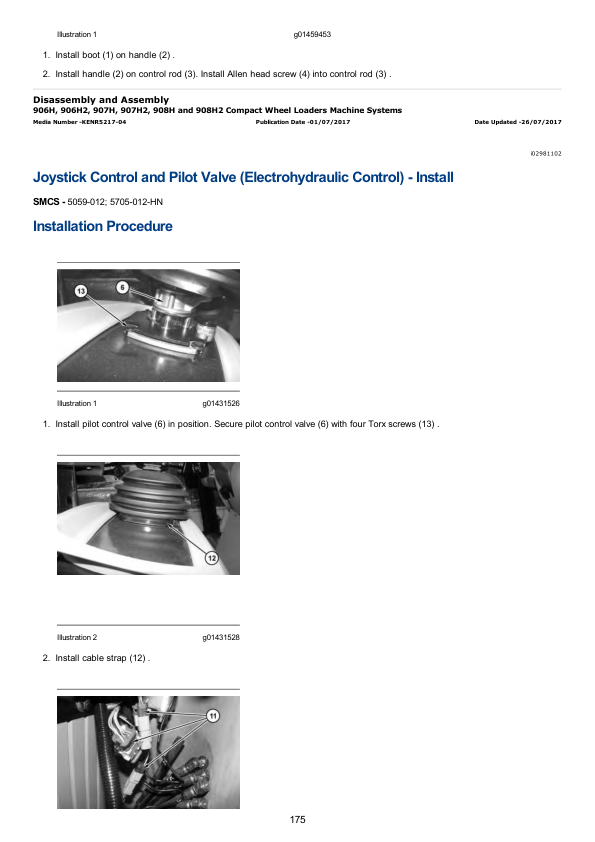 Illustration 1 g01459453

1. Install boot (1) on handle (2) .

2. Install handle (2) on control rod (3). Install Allen head screw (4) into control rod (3) .

Disassembly and Assembly
906H, 906H2, 907H, 907H2, 908H and 908H2 Compact Wheel Loaders Machine Systems
Media Number -KENR5217-04 Publication Date -01/07/2017 Date Updated -26/07/2017

i02981102

Joystick Control and Pilot Valve (Electrohydraulic Control) - Install

SMCS - 5059-012; 5705-012-HN

Installation Procedure

13
6

Illustration 1 g01431526

1. Install pilot control valve (6) in position. Secure pilot control valve (6) with four Torx screws (13) .

12

Illustration 2 g01431528

2. Install cable strap (12) .

11

175